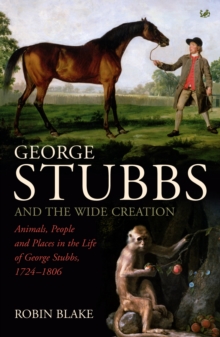 GEORGE
STUBBS
AND THE WIDE CREATION

Animals, People and Places in the Life of George Stubbs, 1724–1806

ROBIN BLAKE